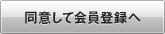 同意して会員登録へ